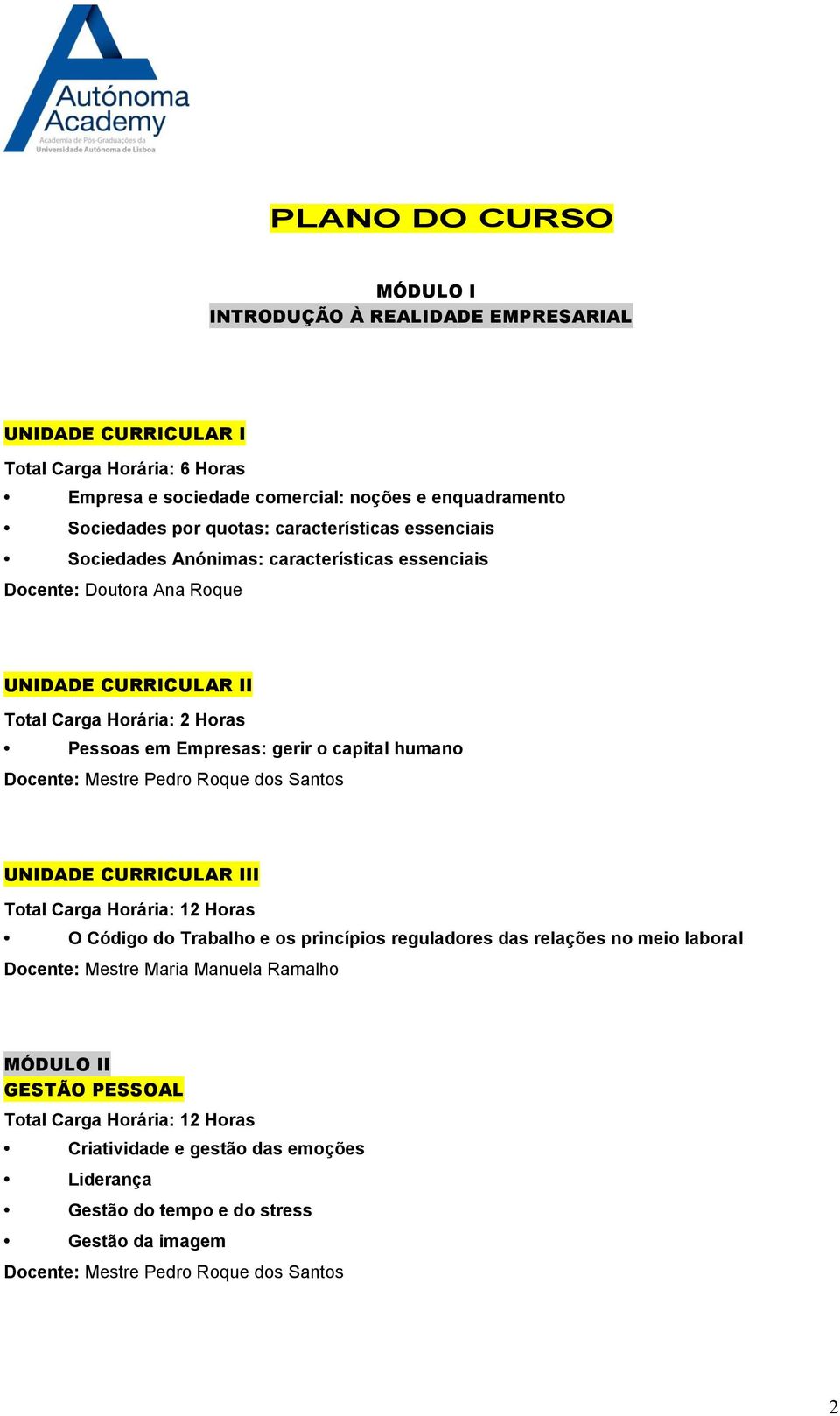 Autónoma Academy
Academia de Pós-Graduações da Universidade Autónoma de Lisboa

PLANO DO CURSO

MÓDULO I
INTRODUÇÃO À REALIDADE EMPRESARIAL

UNIDADE CURRICULAR I
Total Carga Horária: 6 Horas
• Empresa e sociedade comercial: noções e enquadramento
• Sociedades por quotas: características essenciais
• Sociedades Anónimas: características essenciais
Docente: Doutora Ana Roque

UNIDADE CURRICULAR II
Total Carga Horária: 2 Horas
• Pessoas em Empresas: gerir o capital humano
Docente: Mestre Pedro Roque dos Santos

UNIDADE CURRICULAR III
Total Carga Horária: 12 Horas
• O Código do Trabalho e os princípios reguladores das relações no meio laboral
Docente: Mestre Maria Manuela Ramalho

MÓDULO II
GESTÃO PESSOAL
Total Carga Horária: 12 Horas
• Criatividade e gestão das emoções
• Liderança
• Gestão do tempo e do stress
• Gestão da imagem
Docente: Mestre Pedro Roque dos Santos

2